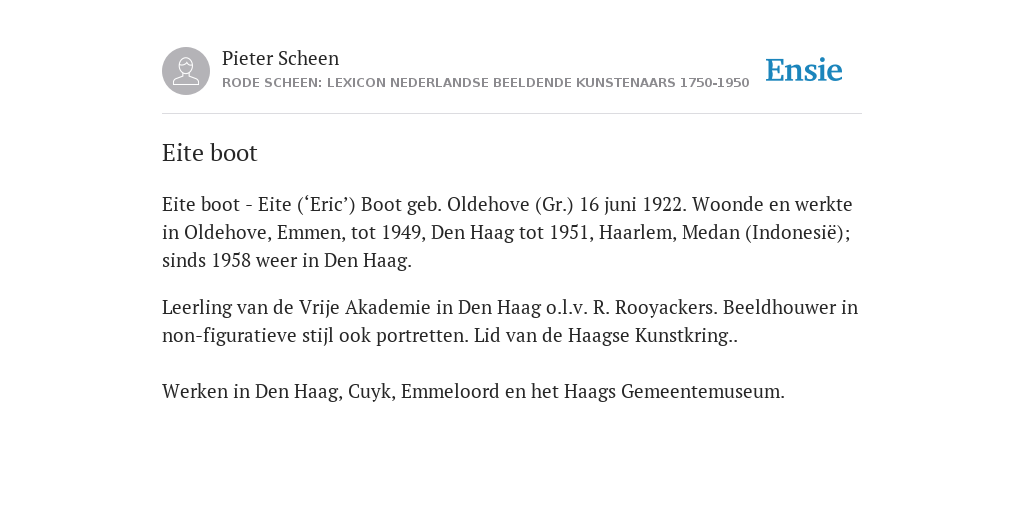 Pieter Scheen
RODE SCHEEN: LEXICON NEDERLANDSE BEELDENDE KUNSTENAARS 1750-1950

Ensie

Eite boot

Eite boot - Eite (‘Eric’) Boot geb. Oldehove (Gr.) 16 juni 1922. Woonde en werkte in Oldehove, Emmen, tot 1949, Den Haag tot 1951, Haarlem, Medan (Indonesië); sinds 1958 weer in Den Haag.

Leerling van de Vrije Akademie in Den Haag o.l.v. R. Rooyackers. Beeldhouwer in non-figuratieve stijl ook portretten. Lid van de Haagse Kunstkring..

Werken in Den Haag, Cuyk, Emmeloord en het Haags Gemeentemuseum.